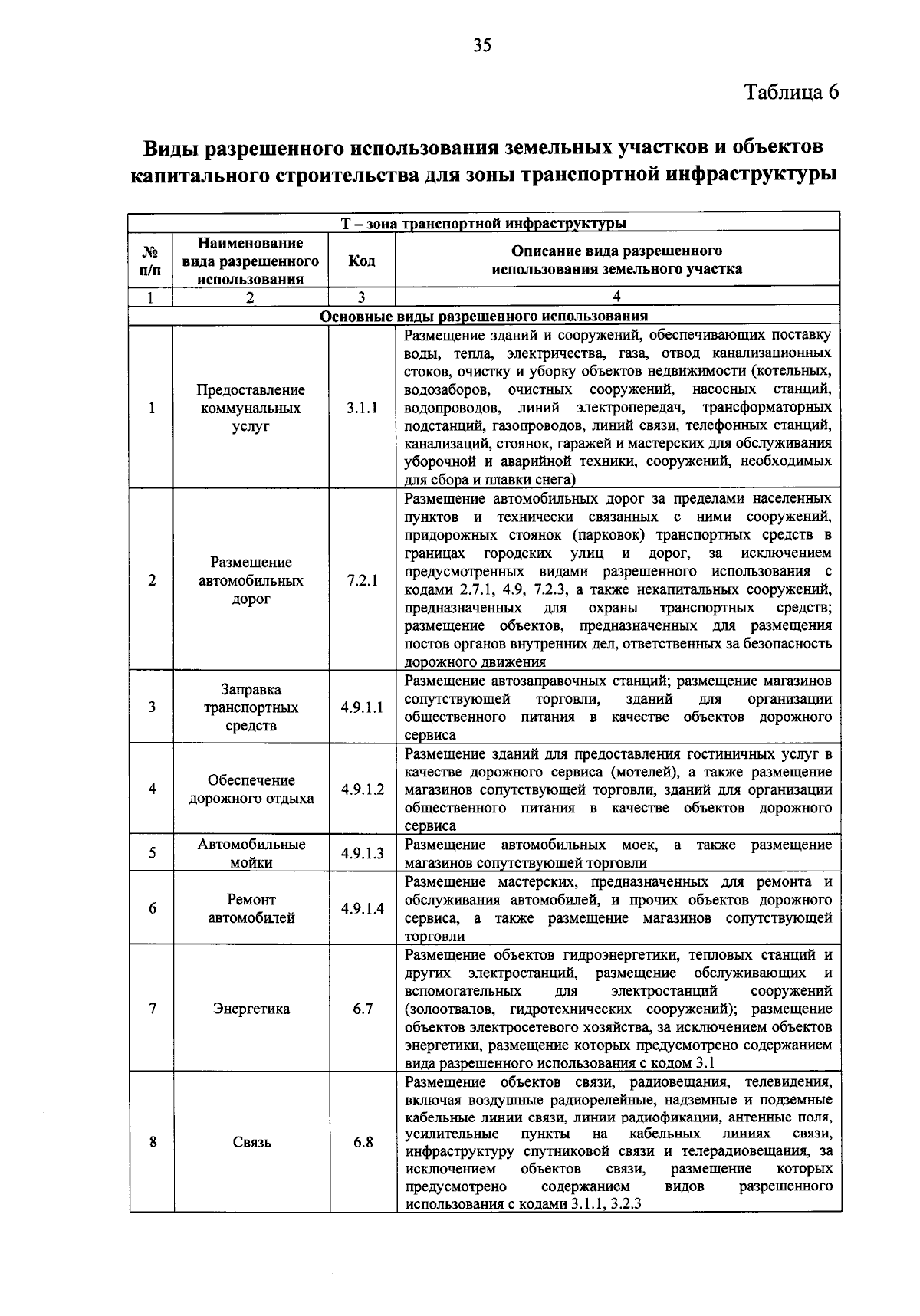 35

Таблица 6

Виды разрешенного использования земельных участков и объектов капитального строительства для зоны транспортной инфраструктуры

| Т – зона транспортной инфраструктуры | | | |
|---|---|---|---|
| № п/п | Наименование вида разрешенного использования | Код | Описание вида разрешенного использования земельного участка |
| 1 | 2 | 3 | 4 |
| Основные виды разрешенного использования | | | |
| 1 | Предоставление коммунальных услуг | 3.1.1 | Размещение зданий и сооружений, обеспечивающих поставку воды, тепла, электричества, газа, отвод канализационных стоков, очистку и уборку объектов недвижимости (котельных, водозаборов, очистных сооружений, насосных станций, водопроводов, линий электропередач, трансформаторных подстанций, газопроводов, линий связи, телефонных станций, канализаций, стоянок, гаражей и мастерских для обслуживания уборочной и аварийной техники, сооружений, необходимых для сбора и плавки снега) |
| 2 | Размещение автомобильных дорог | 7.2.1 | Размещение автомобильных дорог за пределами населенных пунктов и технически связанных с ними сооружений, придорожных стоянок (парковок) транспортных средств в границах городских улиц и дорог, за исключением предусмотренных видами разрешенного использования с кодами 2.7.1, 4.9, 7.2.3, а также некапитальных сооружений, предназначенных для охраны транспортных средств; размещение объектов, предназначенных для размещения постов органов внутренних дел, ответственных за безопасность дорожного движения |
| 3 | Заправка транспортных средств | 4.9.1.1 | Размещение автозаправочных станций; размещение магазинов сопутствующей торговли, зданий для организации общественного питания в качестве объектов дорожного сервиса |
| 4 | Обеспечение дорожного отдыха | 4.9.1.2 | Размещение зданий для предоставления гостиничных услуг в качестве дорожного сервиса (мотелей), а также размещение магазинов сопутствующей торговли, зданий для организации общественного питания в качестве объектов дорожного сервиса |
| 5 | Автомобильные мойки | 4.9.1.3 | Размещение автомобильных моек, а также размещение магазинов сопутствующей торговли |
| 6 | Ремонт автомобилей | 4.9.1.4 | Размещение мастерских, предназначенных для ремонта и обслуживания автомобилей, и прочих объектов дорожного сервиса, а также размещение магазинов сопутствующей торговли |
| 7 | Энергетика | 6.7 | Размещение объектов гидроэнергетики, тепловых станций и других электростанций, размещение обслуживающих и вспомогательных для электростанций сооружений (золоотвалов, гидротехнических сооружений); размещение объектов электросетевого хозяйства, за исключением объектов энергетики, размещение которых предусмотрено содержанием вида разрешенного использования с кодом 3.1 |
| 8 | Связь | 6.8 | Размещение объектов связи, радиовещания, телевидения, включая воздушные радиорелейные, надземные и подземные кабельные линии связи, линии радиофикации, антенные поля, усилительные пункты на кабельных линиях связи, инфраструктуру спутниковой связи и телерадиовещания, за исключением объектов связи, размещение которых предусмотрено содержанием видов разрешенного использования с кодами 3.1.1, 3.2.3 |